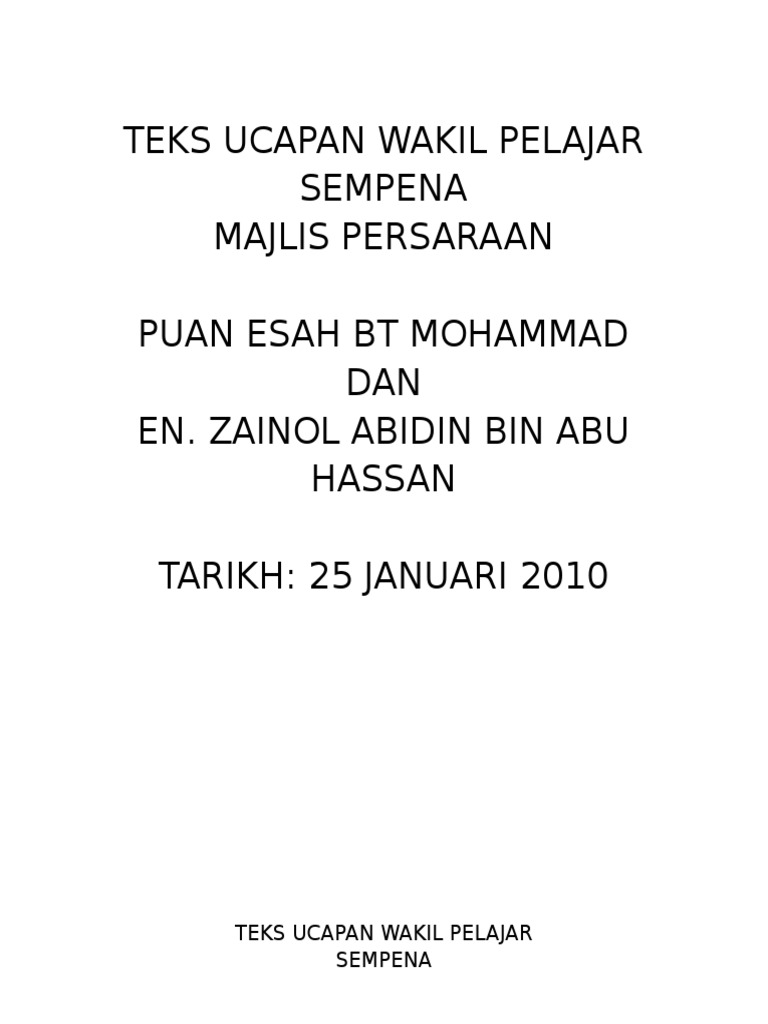 TEKS UCAPAN WAKIL PELAJAR
SEMPENA
MAJLIS PERSARAAN

PUAN ESAH BT MOHAMMAD
DAN
EN. ZAINOL ABIDIN BIN ABU
HASSAN

TARIKH: 25 JANUARI 2010

TEKS UCAPAN WAKIL PELAJAR
SEMPENA